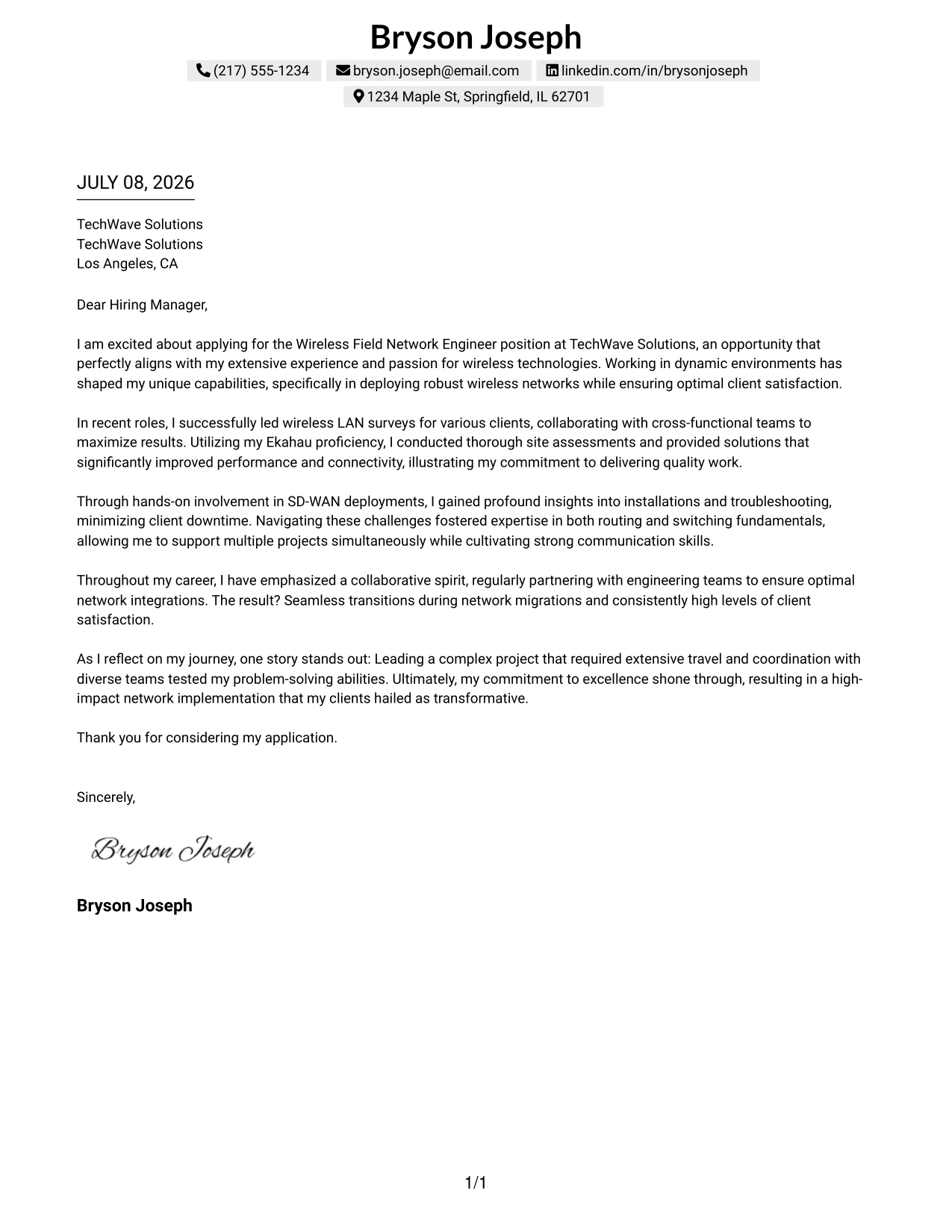 Bryson Joseph

(217) 555-1234 bryson.joseph@email.com linkedin.com/in/brysonjoseph
1234 Maple St, Springfield, IL 62701

JULY 08, 2026

TechWave Solutions
TechWave Solutions
Los Angeles, CA

Dear Hiring Manager,

I am excited about applying for the Wireless Field Network Engineer position at TechWave Solutions, an opportunity that perfectly aligns with my extensive experience and passion for wireless technologies. Working in dynamic environments has shaped my unique capabilities, specifically in deploying robust wireless networks while ensuring optimal client satisfaction.

In recent roles, I successfully led wireless LAN surveys for various clients, collaborating with cross-functional teams to maximize results. Utilizing my Ekahau proficiency, I conducted thorough site assessments and provided solutions that significantly improved performance and connectivity, illustrating my commitment to delivering quality work.

Through hands-on involvement in SD-WAN deployments, I gained profound insights into installations and troubleshooting, minimizing client downtime. Navigating these challenges fostered expertise in both routing and switching fundamentals, allowing me to support multiple projects simultaneously while cultivating strong communication skills.

Throughout my career, I have emphasized a collaborative spirit, regularly partnering with engineering teams to ensure optimal network integrations. The result? Seamless transitions during network migrations and consistently high levels of client satisfaction.

As I reflect on my journey, one story stands out: Leading a complex project that required extensive travel and coordination with diverse teams tested my problem-solving abilities. Ultimately, my commitment to excellence shone through, resulting in a high-impact network implementation that my clients hailed as transformative.

Thank you for considering my application.

Sincerely,

Bryson Joseph

Bryson Joseph

1/1